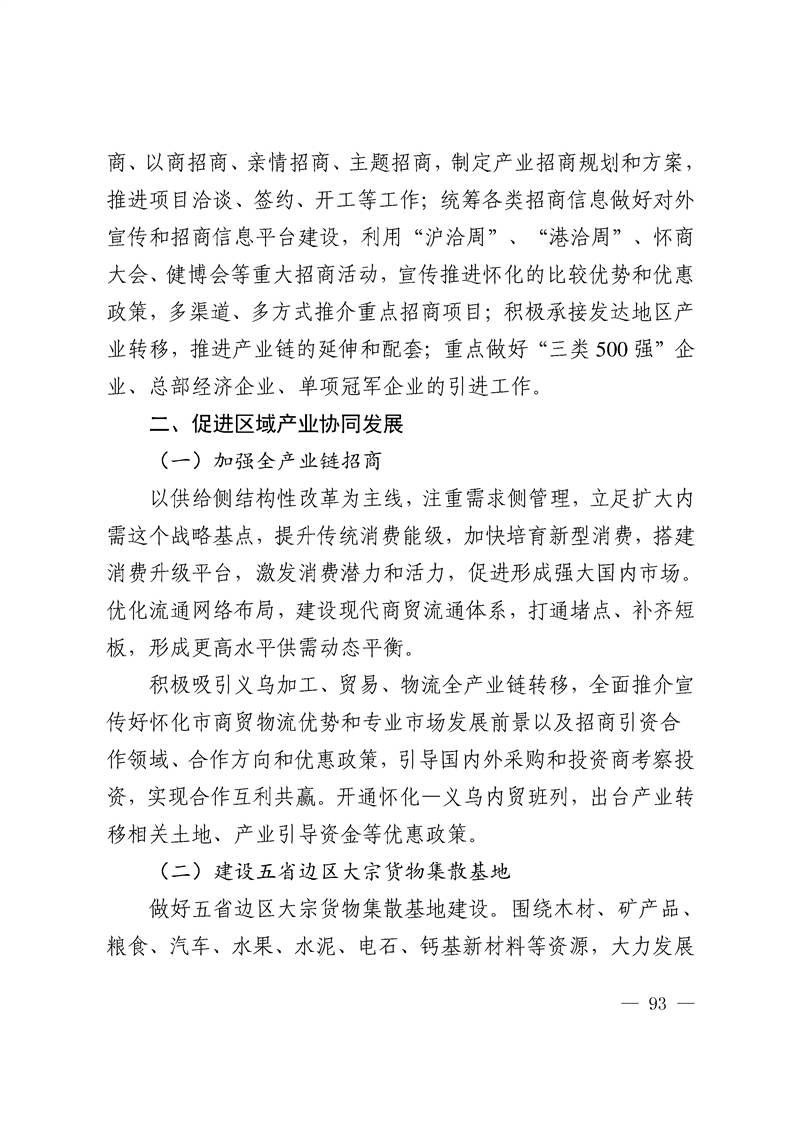 商、以商招商、亲情招商、主题招商，制定产业招商规划和方案，推进项目洽谈、签约、开工等工作；统筹各类招商信息做好对外宣传和招商信息平台建设，利用“沪洽周”、“港洽周”、怀商大会、健博会等重大招商活动，宣传推进怀化的比较优势和优惠政策，多渠道、多方式推介重点招商项目；积极承接发达地区产业转移，推进产业链的延伸和配套；重点做好“三类500强”企业、总部经济企业、单项冠军企业的引进工作。

二、促进区域产业协同发展

（一）加强全产业链招商

以供给侧结构性改革为主线，注重需求侧管理，立足扩大内需这个战略基点，提升传统消费能级，加快培育新型消费，搭建消费升级平台，激发消费潜力和活力，促进形成强大国内市场。优化流通网络布局，建设现代商贸流通体系，打通堵点、补齐短板，形成更高水平供需动态平衡。

积极吸引义乌加工、贸易、物流全产业链转移，全面推介宣传好怀化市商贸物流优势和专业市场发展前景以及招商引资合作领域、合作方向和优惠政策，引导国内外采购和投资商考察投资，实现合作互利共赢。开通怀化—义乌内贸班列，出台产业转移相关土地、产业引导资金等优惠政策。

（二）建设五省边区大宗货物集散基地

做好五省边区大宗货物集散基地建设。围绕木材、矿产品、粮食、汽车、水果、水泥、电石、钙基新材料等资源，大力发展

— 93 —